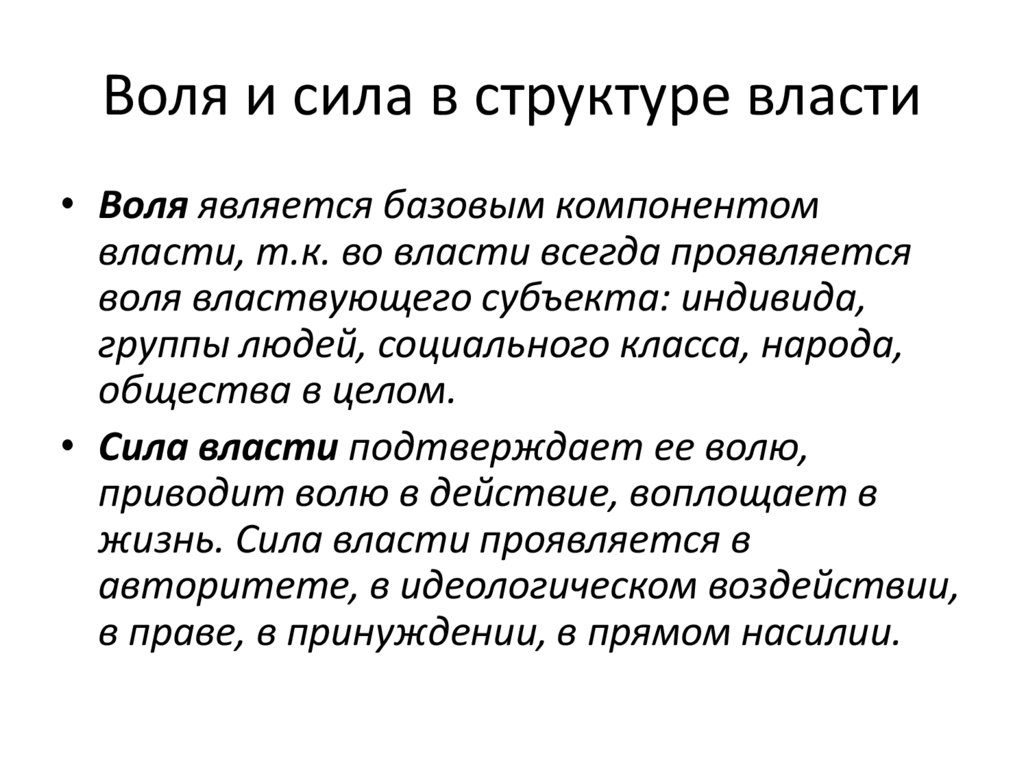 Воля и сила в структуре власти

• Воля является базовым компонентом власти, т.к. во власти всегда проявляется воля властвующего субъекта: индивида, группы людей, социального класса, народа, общества в целом.

• Сила власти подтверждает ее волю, приводит волю в действие, воплощает в жизнь. Сила власти проявляется в авторитете, в идеологическом воздействии, в праве, в принуждении, в прямом насилии.